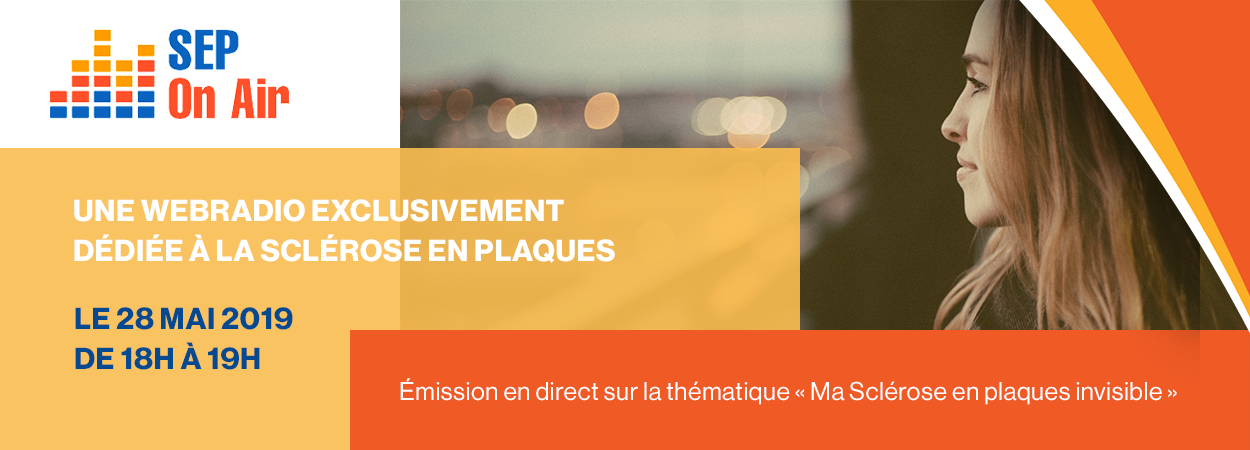 SEP
On Air

UNE WEBRADIO EXCLUSIVEMENT DÉDIÉE À LA SCLÉROSE EN PLAQUES

LE 28 MAI 2019
DE 18H À 19H

Émission en direct sur la thématique « Ma Sclérose en plaques invisible »